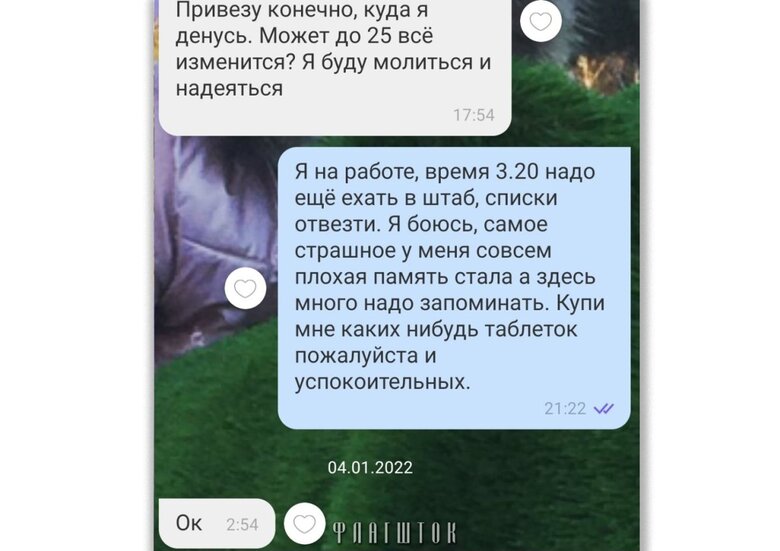 Привезу конечно, куда я денусь. Может до 25 всё изменится? Я буду молиться и надеяться

17:54

Я на работе, время 3.20 надо ещё ехать в штаб, списки отвезти. Я боюсь, самое страшное у меня совсем плохая память стала а здесь много надо запоминать. Купи мне каких нибудь таблеток пожалуйста и успокоительных.

21:22

04.01.2022

Ок 2:54

ФЛАГШТОК